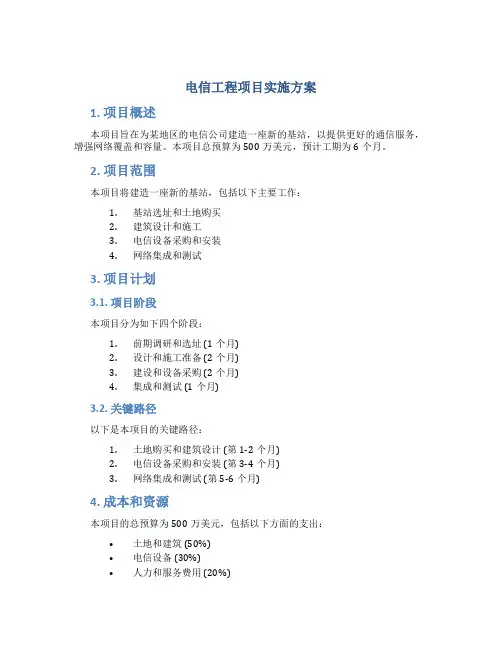 电信工程项目实施方案

1. 项目概述

本项目旨在为某地区的电信公司建造一座新的基站，以提供更好的通信服务，增强网络覆盖和容量。本项目总预算为 500 万美元，预计工期为 6 个月。

2. 项目范围

本项目将建造一座新的基站，包括以下主要工作：

1. 基站选址和土地购买
2. 建筑设计和施工
3. 电信设备采购和安装
4. 网络集成和测试

3. 项目计划

3.1. 项目阶段

本项目分为如下四个阶段：

1. 前期调研和选址 (1 个月)
2. 设计和施工准备 (2 个月)
3. 建设和设备采购 (2 个月)
4. 集成和测试 (1 个月)

3.2. 关键路径

以下是本项目的关键路径：

1. 土地购买和建筑设计 (第 1-2 个月)
2. 电信设备采购和安装 (第 3-4 个月)
3. 网络集成和测试 (第 5-6 个月)

4. 成本和资源

本项目的总预算为 500 万美元，包括以下方面的支出：

• 土地和建筑 (50%)
• 电信设备 (30%)
• 人力和服务费用 (20%)